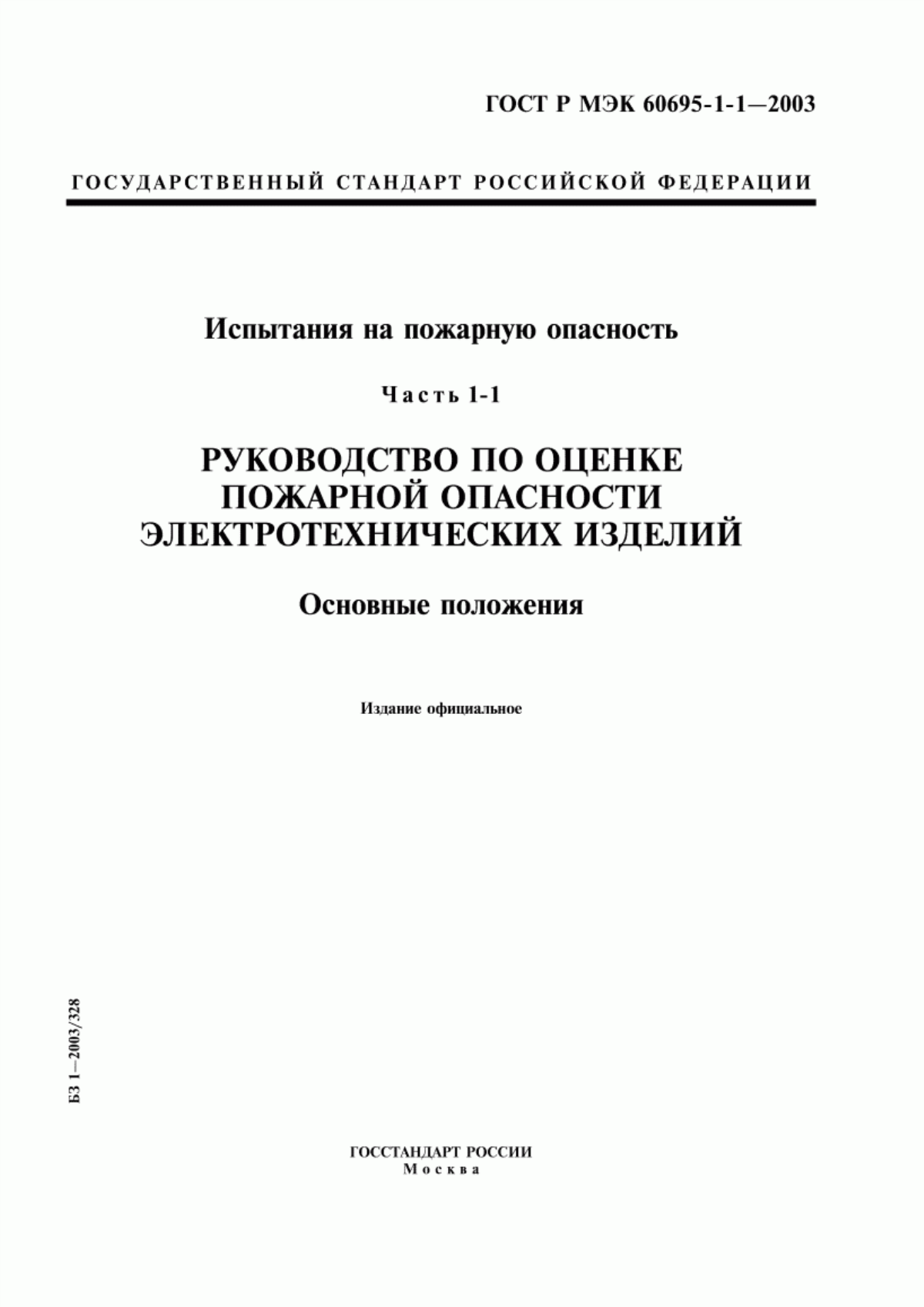 ГОСТ Р МЭК 60695-1-1—2003

ГОСУДАРСТВЕННЫЙ СТАНДАРТ РОССИЙСКОЙ ФЕДЕРАЦИИ

Испытания на пожарную опасность

Часть 1-1

РУКОВОДСТВО ПО ОЦЕНКЕ ПОЖАРНОЙ ОПАСНОСТИ ЭЛЕКТРОТЕХНИЧЕСКИХ ИЗДЕЛИЙ

Основные положения

Издание официальное

БЗ 1—2003/328

ГОССТАНДАРТ РОССИИ
Москва